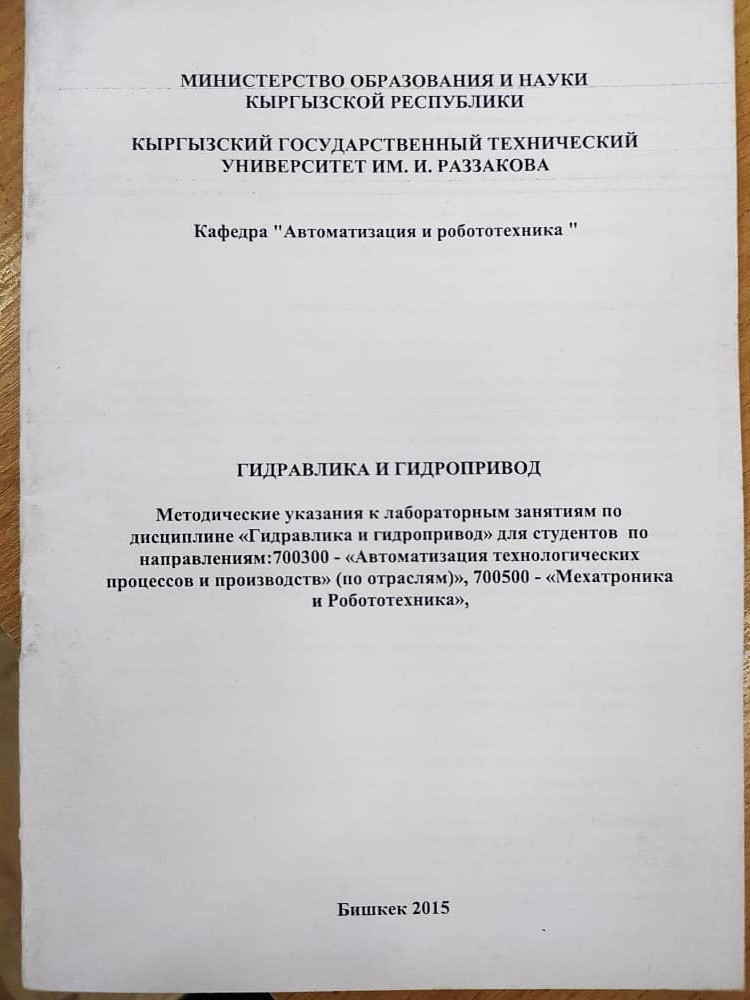 МИНИСТЕРСТВО ОБРАЗОВАНИЯ И НАУКИ
КЫРГЫЗСКОЙ РЕСПУБЛИКИ

КЫРГЫЗСКИЙ ГОСУДАРСТВЕННЫЙ ТЕХНИЧЕСКИЙ
УНИВЕРСИТЕТ ИМ. И. РАЗЗАКОВА

Кафедра "Автоматизация и робототехника "

ГИДРАВЛИКА И ГИДРОПРИВОД

Методические указания к лабораторным занятиям по дисциплине «Гидравлика и гидропривод» для студентов по направлениям:700300 - «Автоматизация технологических процессов и производств» (по отраслям)», 700500 - «Мехатроника и Робототехника»,

Бишкек 2015